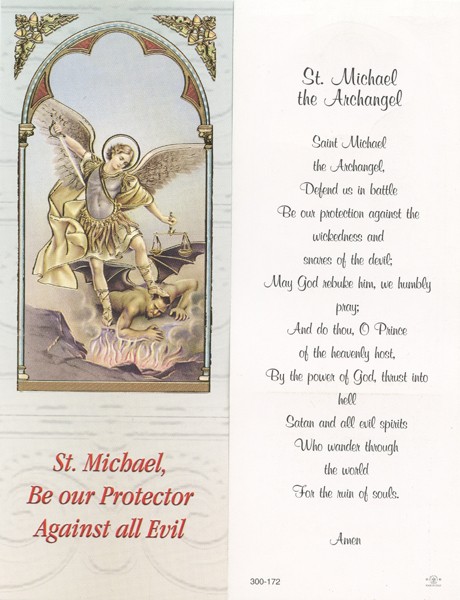 St. Michael,
Be our Protector
Against all Evil

St. Michael
the Archangel

Saint Michael
the Archangel,
Defend us in battle
Be our protection against the wickedness and snares of the devil;
May God rebuke him, we humbly pray;
And do thou, O Prince of the heavenly host,
By the power of God, thrust into hell
Satan and all evil spirits
Who wander through the world
For the ruin of souls.

Amen

300-172